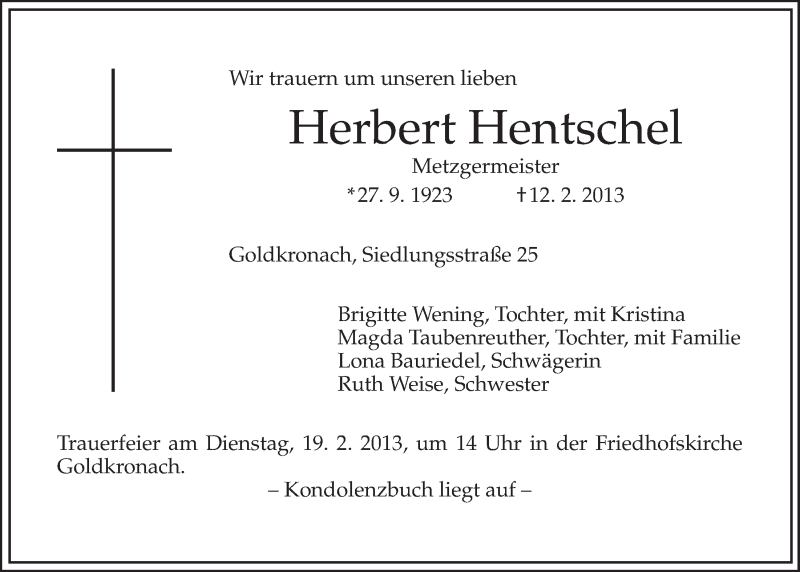 Wir trauern um unseren lieben

Herbert Hentschel

Metzgermeister

*27. 9. 1923 †12. 2. 2013

Goldkronach, Siedlungsstraße 25

Brigitte Wening, Tochter, mit Kristina
Magda Taubenreuther, Tochter, mit Familie
Lona Bauriedel, Schwägerin
Ruth Weise, Schwester

Trauerfeier am Dienstag, 19. 2. 2013, um 14 Uhr in der Friedhofskirche Goldkronach.

– Kondolenzbuch liegt auf –